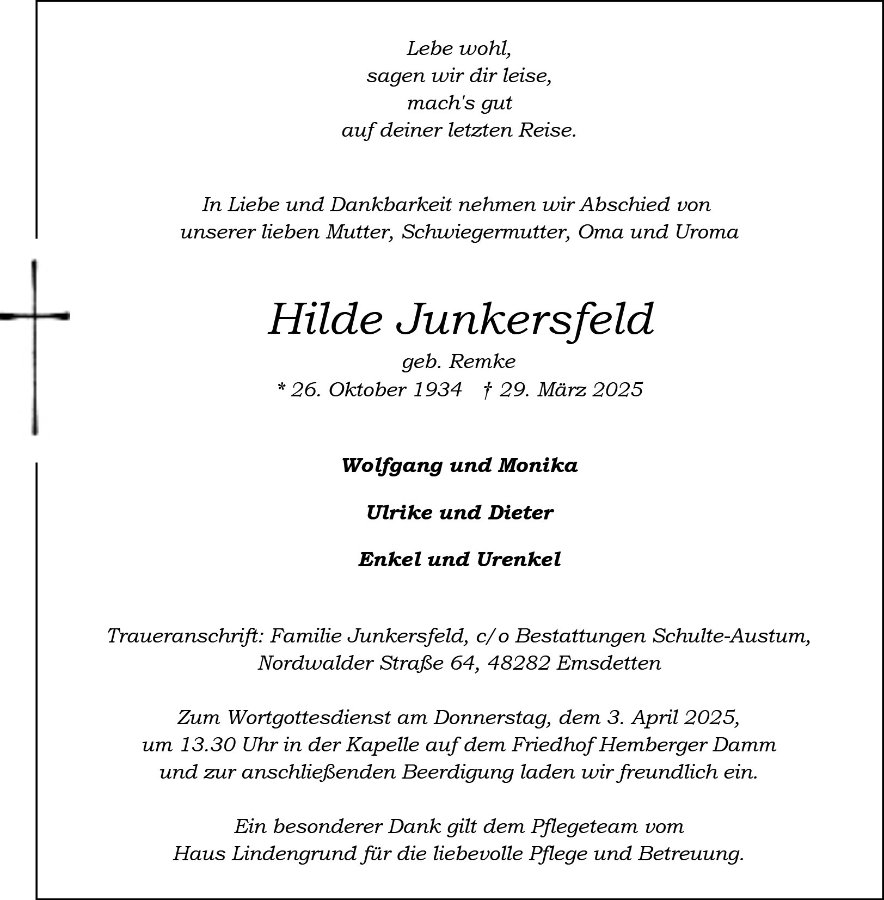 Lebe wohl,
sagen wir dir leise,
mach's gut
auf deiner letzten Reise.

In Liebe und Dankbarkeit nehmen wir Abschied von
unserer lieben Mutter, Schwiegermutter, Oma und Uroma

Hilde Junkersfeld

geb. Remke

* 26. Oktober 1934 † 29. März 2025

Wolfgang und Monika

Ulrike und Dieter

Enkel und Urenkel

Traueranschrift: Familie Junkersfeld, c/o Bestattungen Schulte-Austum,
Nordwalder Straße 64, 48282 Emsdetten

Zum Wortgottesdienst am Donnerstag, dem 3. April 2025,
um 13.30 Uhr in der Kapelle auf dem Friedhof Hemberger Damm
und zur anschließenden Beerdigung laden wir freundlich ein.

Ein besonderer Dank gilt dem Pflegeteam vom
Haus Lindengrund für die liebevolle Pflege und Betreuung.